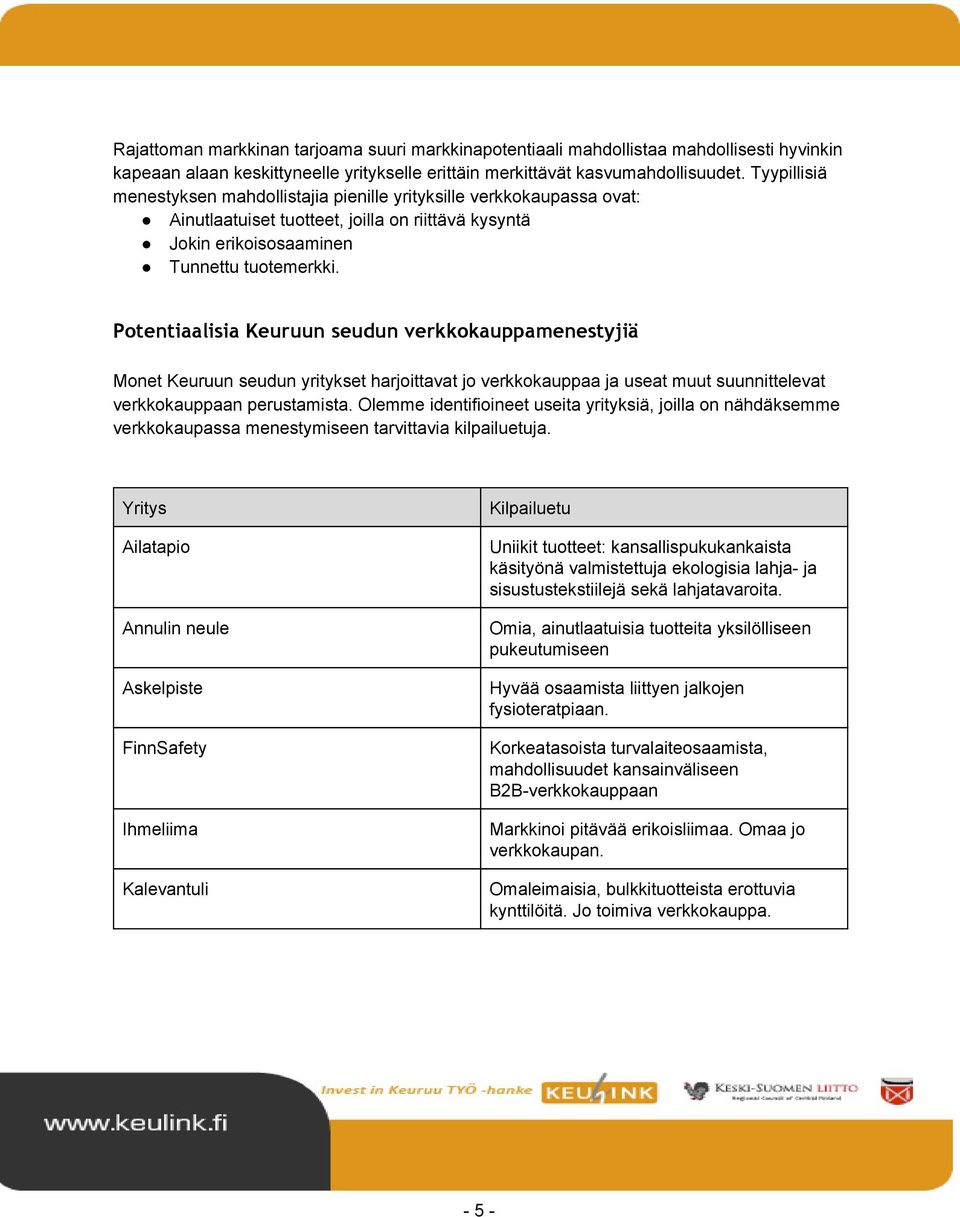 Rajattoman markkinan tarjoama suuri markkinapotentiaali mahdollistaa mahdollisesti hyvinkin kapeaan alaan keskittyneelle yritykselle erittäin merkittävät kasvumahdollisuudet. Tyypillisiä menestyksen mahdollistajia pienille yrityksille verkkokaupassa ovat:
● Ainutlaatuiset tuotteet, joilla on riittävä kysyntä
● Jokin erikoisosaaminen
● Tunnettu tuotemerkki.

Potentiaalisia Keuruun seudun verkkokauppamenestyjiä

Monet Keuruun seudun yritykset harjoittavat jo verkkokauppaa ja useat muut suunnittelevat verkkokauppaan perustamista. Olemme identifioineet useita yrityksiä, joilla on nähdäksemme verkkokaupassa menestymiseen tarvittavia kilpailuetuja.

| Yritys | Kilpailuetu |
|---|---|
| Ailatapio | Uniikit tuotteet: kansallispukukankaista käsityönä valmistettuja ekologisia lahja- ja sisustustekstiilejä sekä lahjatavaroita. |
| Annulin neule | Omia, ainutlaatuisia tuotteita yksilölliseen pukeutumiseen |
| Askelpiste | Hyvää osaamista liittyen jalkojen fysioteratpiaan. |
| FinnSafety | Korkeatasoista turvalaiteosaamista, mahdollisuudet kansainväliseen B2B-verkkokauppaan |
| Ihmeliima | Markkinoi pitävää erikoisliimaa. Omaa jo verkkokaupan. |
| Kalevantuli | Omaleimaisia, bulkkituotteista erottuvia kynttilöitä. Jo toimiva verkkokauppa. |

www.keulink.fi
Invest in Keuruu TYÖ -hanke KEULINK KESKI-SUOMEN LIITTO Regional Council of Central Finland

- 5 -